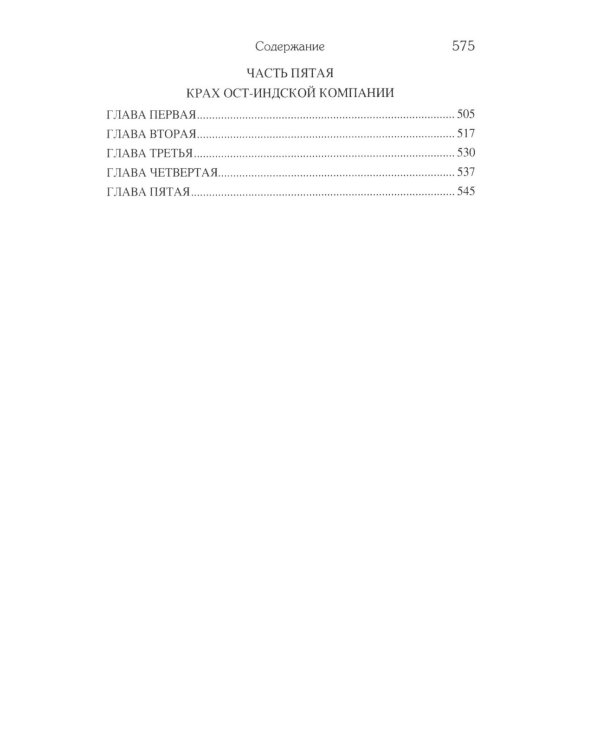 Содержание 575

ЧАСТЬ ПЯТАЯ

КРАХ ОСТ-ИНДСКОЙ КОМПАНИИ

ГЛАВА ПЕРВАЯ 505
ГЛАВА ВТОРАЯ 517
ГЛАВА ТРЕТЬЯ 530
ГЛАВА ЧЕТВЕРТАЯ 537
ГЛАВА ПЯТАЯ 545